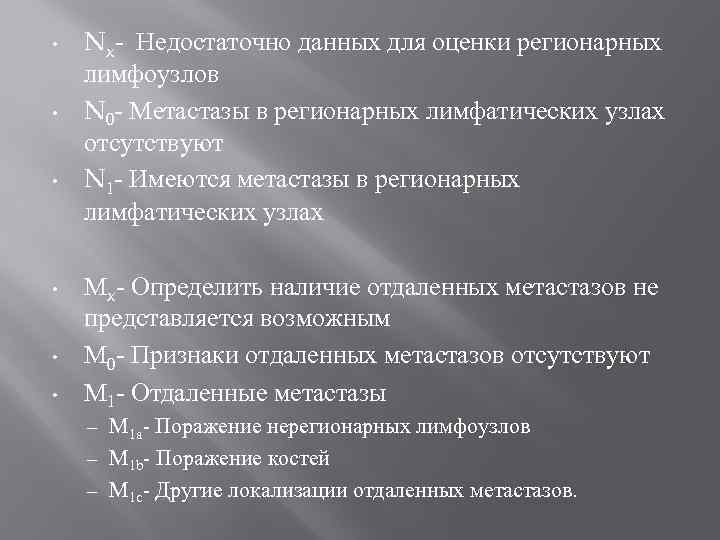 • $N_x$- Недостаточно данных для оценки регионарных лимфоузлов
• $N_0$- Метастазы в регионарных лимфатических узлах отсутствуют
• $N_1$- Имеются метастазы в регионарных лимфатических узлах

• $M_x$- Определить наличие отдаленных метастазов не представляется возможным
• $M_0$- Признаки отдаленных метастазов отсутствуют
• $M_1$- Отдаленные метастазы
– $M_{1a}$- Поражение нерегионарных лимфоузлов
– $M_{1b}$- Поражение костей
– $M_{1c}$- Другие локализации отдаленных метастазов.